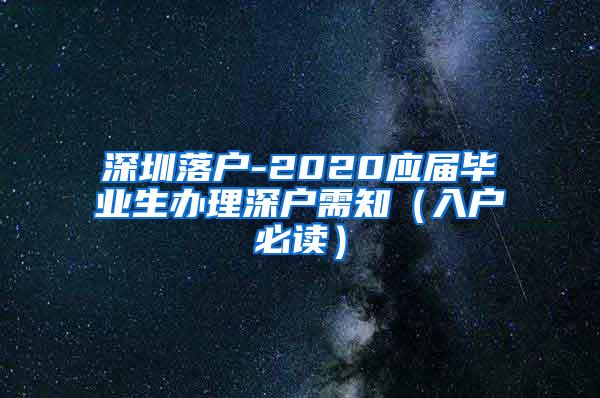 深圳落户-2020应届毕业生办理深户需知（入户必读）